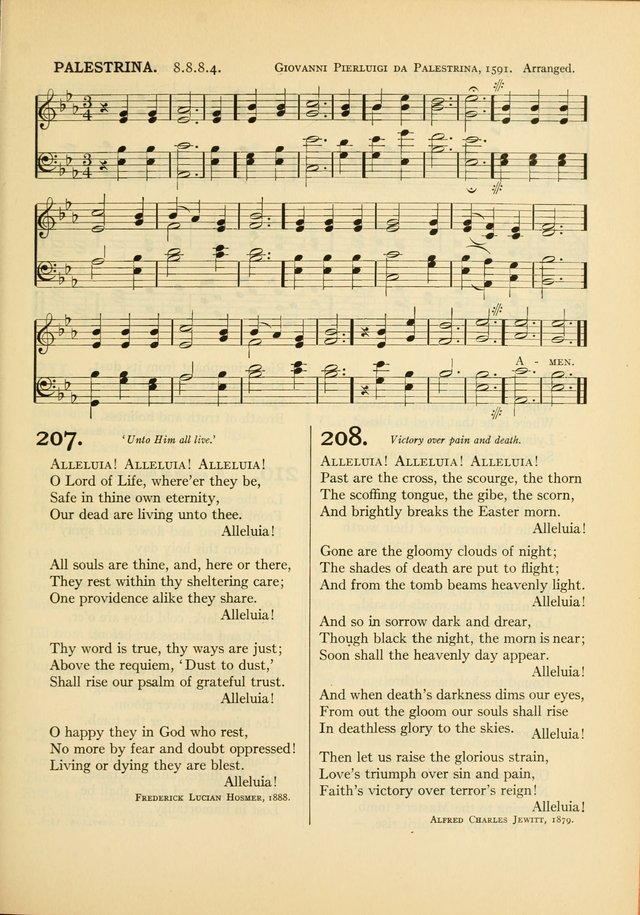 PALESTRINA. 8.8.8.4. Giovanni Pierluigi da Palestrina, 1591. Arranged.

A - MEN.

207. 'Unto Him all live.'

Alleluia! Alleluia! Alleluia!
O Lord of Life, where'er they be,
Safe in thine own eternity,
Our dead are living unto thee.
Alleluia!

All souls are thine, and, here or there,
They rest within thy sheltering care;
One providence alike they share.
Alleluia!

Thy word is true, thy ways are just;
Above the requiem, 'Dust to dust,'
Shall rise our psalm of grateful trust.
Alleluia!

O happy they in God who rest,
No more by fear and doubt oppressed!
Living or dying they are blest.
Alleluia!

Frederick Lucian Hosmer, 1888.

208. Victory over pain and death.

Alleluia! Alleluia! Alleluia!
Past are the cross, the scourge, the thorn
The scoffing tongue, the gibe, the scorn,
And brightly breaks the Easter morn.
Alleluia!

Gone are the gloomy clouds of night;
The shades of death are put to flight;
And from the tomb beams heavenly light.
Alleluia!

And so in sorrow dark and drear,
Though black the night, the morn is near;
Soon shall the heavenly day appear.
Alleluia!

And when death's darkness dims our eyes,
From out the gloom our souls shall rise
In deathless glory to the skies. Alleluia!

Then let us raise the glorious strain,
Love's triumph over sin and pain,
Faith's victory over terror's reign!
Alleluia!

Alfred Charles Jewitt, 1879.